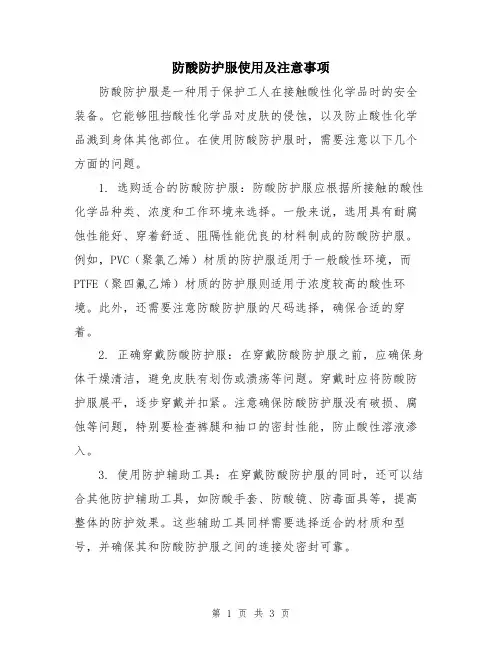 防酸防护服使用及注意事项

防酸防护服是一种用于保护工人在接触酸性化学品时的安全装备。它能够阻挡酸性化学品对皮肤的侵蚀，以及防止酸性化学品溅到身体其他部位。在使用防酸防护服时，需要注意以下几个方面的问题。

1. 选购适合的防酸防护服：防酸防护服应根据所接触的酸性化学品种类、浓度和工作环境来选择。一般来说，选用具有耐腐蚀性能好、穿着舒适、阻隔性能优良的材料制成的防酸防护服。例如，PVC（聚氯乙烯）材质的防护服适用于一般酸性环境，而PTFE（聚四氟乙烯）材质的防护服则适用于浓度较高的酸性环境。此外，还需要注意防酸防护服的尺码选择，确保合适的穿着。

2. 正确穿戴防酸防护服：在穿戴防酸防护服之前，应确保身体干燥清洁，避免皮肤有划伤或溃疡等问题。穿戴时应将防酸防护服展平，逐步穿戴并扣紧。注意确保防酸防护服没有破损、腐蚀等问题，特别要检查裤腿和袖口的密封性能，防止酸性溶液渗入。

3. 使用防护辅助工具：在穿戴防酸防护服的同时，还可以结合其他防护辅助工具，如防酸手套、防酸镜、防毒面具等，提高整体的防护效果。这些辅助工具同样需要选择适合的材质和型号，并确保其和防酸防护服之间的连接处密封可靠。

第 1 页 共 3 页